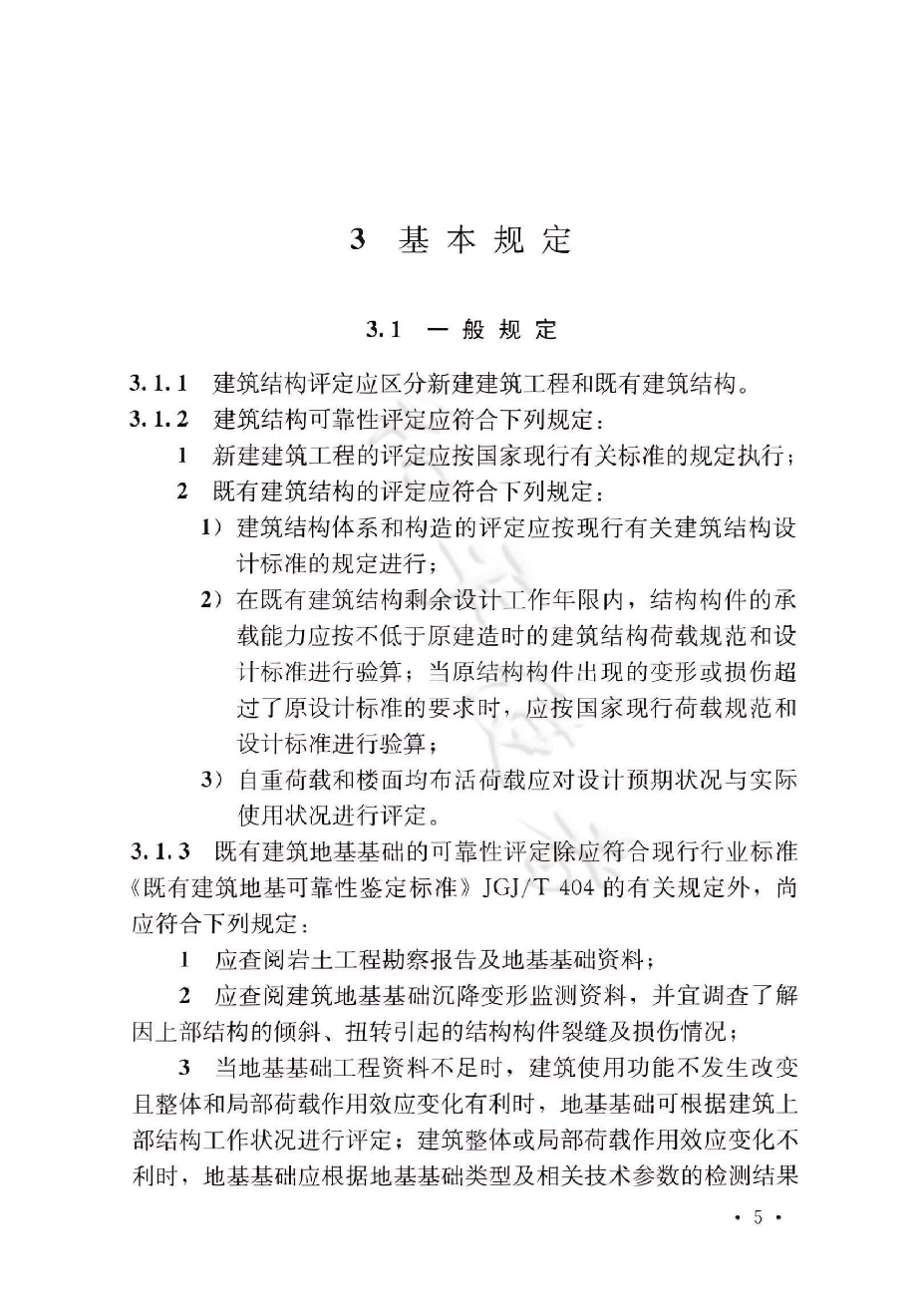 3 基本规定

3.1 一般规定

3.1.1 建筑结构评定应区分新建建筑工程和既有建筑结构。

3.1.2 建筑结构可靠性评定应符合下列规定：

1 新建建筑工程的评定应按国家现行有关标准的规定执行；

2 既有建筑结构的评定应符合下列规定：

1）建筑结构体系和构造的评定应按现行有关建筑结构设计标准的规定进行；

2）在既有建筑结构剩余设计工作年限内，结构构件的承载能力应按不低于原建造时的建筑结构荷载规范和设计标准进行验算；当原结构构件出现的变形或损伤超过了原设计标准的要求时，应按国家现行荷载规范和设计标准进行验算；

3）自重荷载和楼面均布活荷载应对设计预期状况与实际使用状况进行评定。

3.1.3 既有建筑地基基础的可靠性评定除应符合现行行业标准《既有建筑地基可靠性鉴定标准》JGJ/T 404 的有关规定外，尚应符合下列规定：

1 应查阅岩土工程勘察报告及地基基础资料；

2 应查阅建筑地基基础沉降变形监测资料，并宜调查了解因上部结构的倾斜、扭转引起的结构构件裂缝及损伤情况；

3 当地基基础工程资料不足时，建筑使用功能不发生改变且整体和局部荷载作用效应变化有利时，地基基础可根据建筑上部结构工作状况进行评定；建筑整体或局部荷载作用效应变化不利时，地基基础应根据地基基础类型及相关技术参数的检测结果

· 5 ·